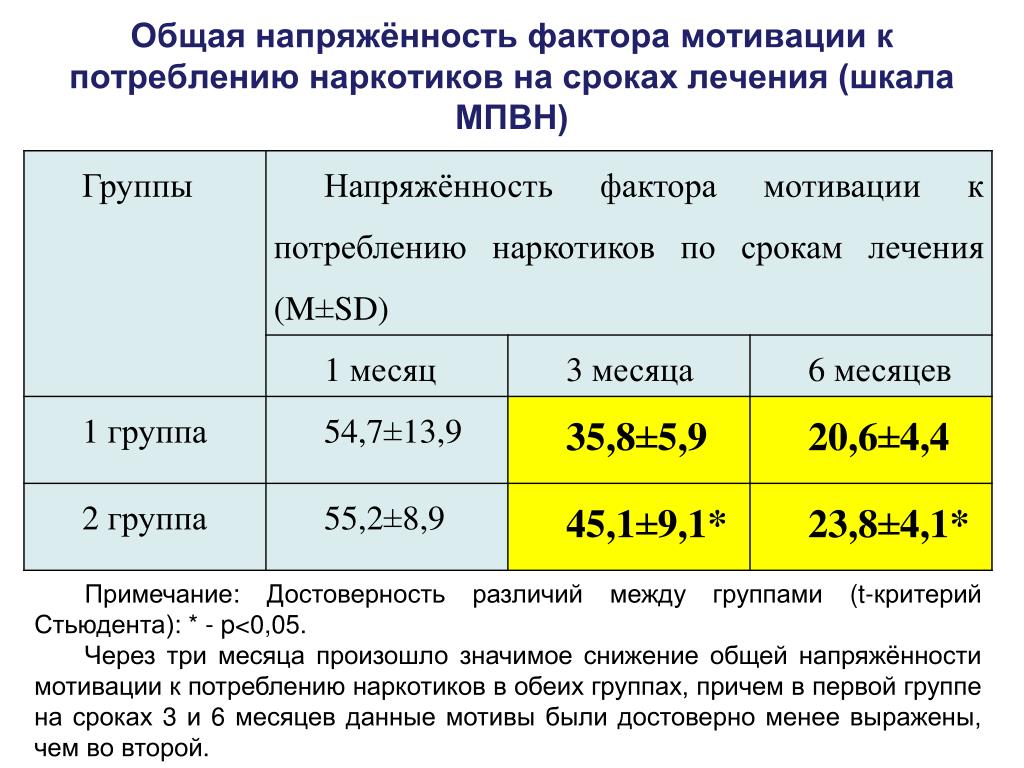 Общая напряжённость фактора мотивации к потреблению наркотиков на сроках лечения (шкала МПВН)

| Группы | Напряжённость фактора мотивации к потреблению наркотиков по срокам лечения (M±SD) | | |
|---|---|---|---|
| | 1 месяц | 3 месяца | 6 месяцев |
| 1 группа | 54,7±13,9 | 35,8±5,9 | 20,6±4,4 |
| 2 группа | 55,2±8,9 | 45,1±9,1* | 23,8±4,1* |

Примечание: Достоверность различий между группами (t-критерий Стьюдента): * - p<0,05.

Через три месяца произошло значимое снижение общей напряжённости мотивации к потреблению наркотиков в обеих группах, причем в первой группе на сроках 3 и 6 месяцев данные мотивы были достоверно менее выражены, чем во второй.